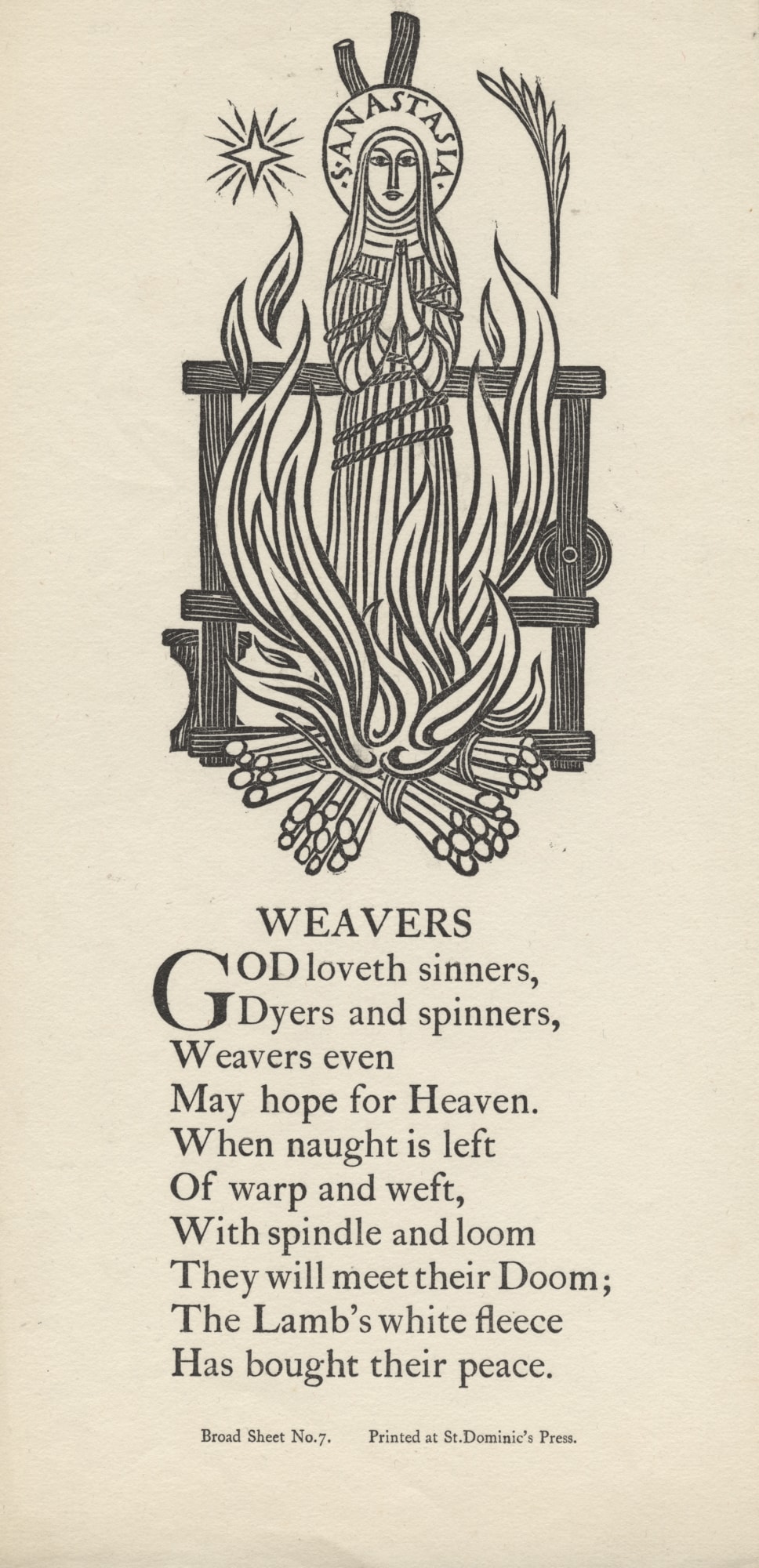 ·S·ANASTASIA·

WEAVERS

GOD loveth sinners,
Dyers and spinners,
Weavers even
May hope for Heaven.
When naught is left
Of warp and weft,
With spindle and loom
They will meet their Doom;
The Lamb's white fleece
Has bought their peace.

Broad Sheet No.7. Printed at St.Dominic's Press.